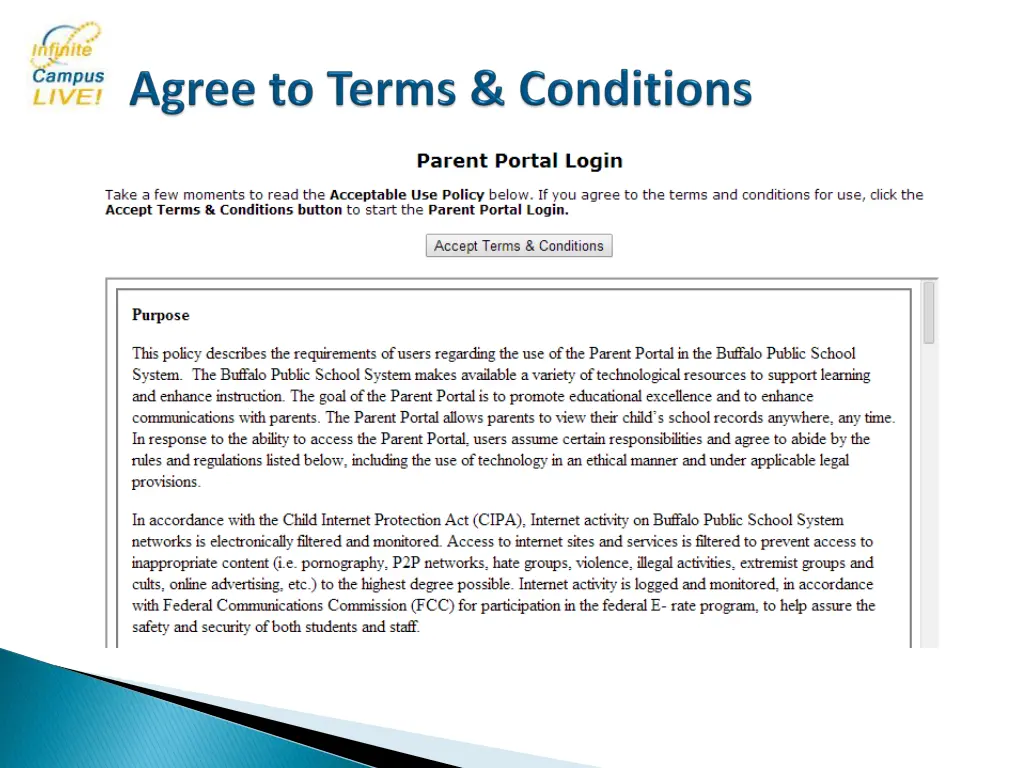 Infinite Campus LIVE!

Agree to Terms & Conditions

Parent Portal Login

Take a few moments to read the Acceptable Use Policy below. If you agree to the terms and conditions for use, click the Accept Terms & Conditions button to start the Parent Portal Login.

Accept Terms & Conditions

Purpose

This policy describes the requirements of users regarding the use of the Parent Portal in the Buffalo Public School System. The Buffalo Public School System makes available a variety of technological resources to support learning and enhance instruction. The goal of the Parent Portal is to promote educational excellence and to enhance communications with parents. The Parent Portal allows parents to view their child's school records anywhere, any time. In response to the ability to access the Parent Portal, users assume certain responsibilities and agree to abide by the rules and regulations listed below, including the use of technology in an ethical manner and under applicable legal provisions.

In accordance with the Child Internet Protection Act (CIPA), Internet activity on Buffalo Public School System networks is electronically filtered and monitored. Access to internet sites and services is filtered to prevent access to inappropriate content (i.e. pornography, P2P networks, hate groups, violence, illegal activities, extremist groups and cults, online advertising, etc.) to the highest degree possible. Internet activity is logged and monitored, in accordance with Federal Communications Commission (FCC) for participation in the federal E- rate program, to help assure the safety and security of both students and staff.